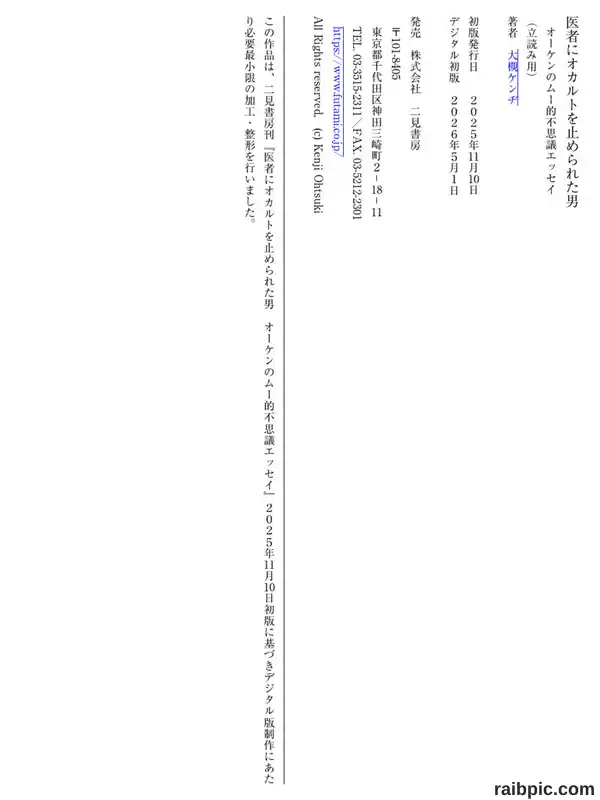 医者にオカルトを止められた男
オーケンのムー的不思議エッセイ
（立読み用）

著者 大槻ケンヂ

初版発行日 ２０２５年11月10日
デジタル初版 ２０２６年５月１日

発売 株式会社 二見書房
〒101-8405
東京都千代田区神田三崎町２－18－11
TEL. 03-3515-2311／FAX. 03-5212-2301
https://www.futami.co.jp/
All Rights reserved. (c) Kenji Ohtsuki

この作品は、二見書房刊『医者にオカルトを止められた男 オーケンのムー的不思議エッセイ』２０２５年11月10日初版に基づきデジタル版制作にあたり必要最小限の加工・整形を行いました。

raibpic.com